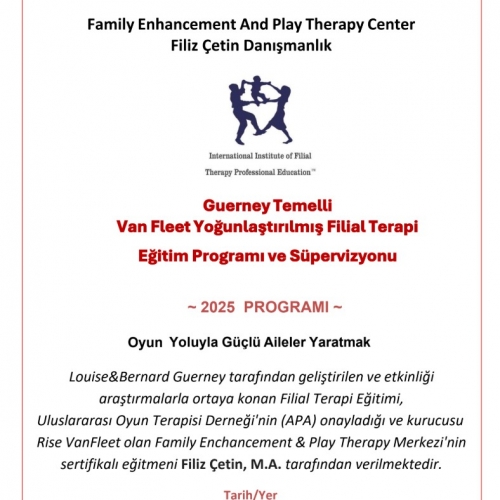 Family Enhancement And Play Therapy Center
Filiz Çetin Danışmanlık

International Institute of Filial
Therapy Professional Education™

Guerney Temelli
Van Fleet Yoğunlaştırılmış Filial Terapi
Eğitim Programı ve Süpervizyonu

~ 2025 PROGRAMI ~

Oyun Yoluyla Güçlü Aileler Yaratmak

Louise&Bernard Guerney tarafından geliştirilen ve etkinliği araştırmalarla ortaya konan Filial Terapi Eğitimi, Uluslararası Oyun Terapisi Derneği'nin (APA) onayladığı ve kurucusu Rise VanFleet olan Family Enchancement & Play Therapy Merkezi'nin sertifikalı eğitmeni Filiz Çetin, M.A. tarafından verilmektedir.

Tarih/Yer